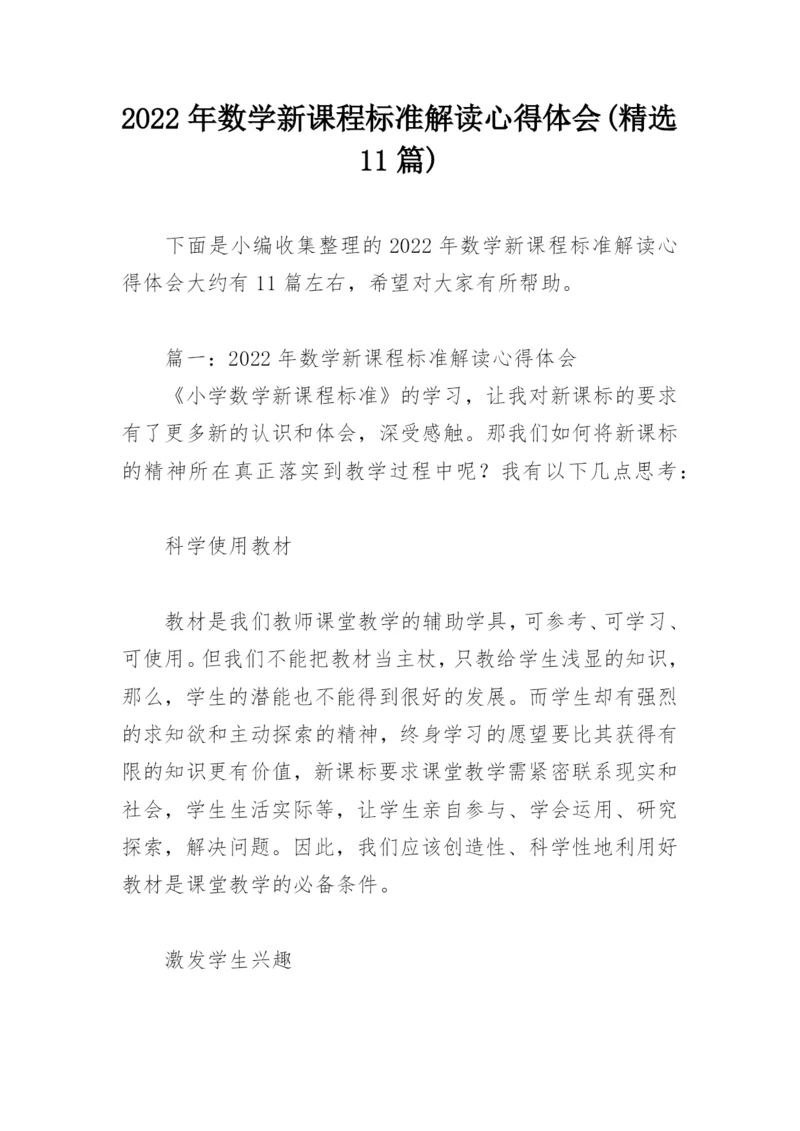 2022年数学新课程标准解读心得体会(精选11篇)

下面是小编收集整理的2022年数学新课程标准解读心得体会大约有11篇左右，希望对大家有所帮助。

篇一：2022年数学新课程标准解读心得体会

《小学数学新课程标准》的学习，让我对新课标的要求有了更多新的认识和体会，深受感触。那我们如何将新课标的精神所在真正落实到教学过程中呢？我有以下几点思考：

科学使用教材

教材是我们教师课堂教学的辅助学具，可参考、可学习、可使用。但我们不能把教材当主杖，只教给学生浅显的知识，那么，学生的潜能也不能得到很好的发展。而学生却有强烈的求知欲和主动探索的精神，终身学习的愿望要比其获得有限的知识更有价值，新课标要求课堂教学需紧密联系现实和社会，学生生活实际等，让学生亲自参与、学会运用、研究探索，解决问题。因此，我们应该创造性、科学性地利用好教材是课堂教学的必备条件。

激发学生兴趣